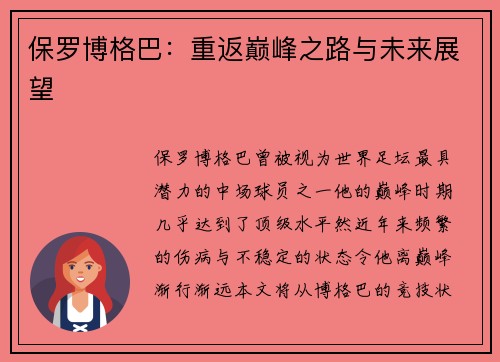 保罗博格巴：重返巅峰之路与未来展望

保罗博格巴曾被视为世界足坛最具潜力的中场球员之一他的巅峰时期几乎达到了顶级水平然近年来频繁的伤病与不稳定的状态令他离巅峰渐行渐远本文将从博格巴的竞技状